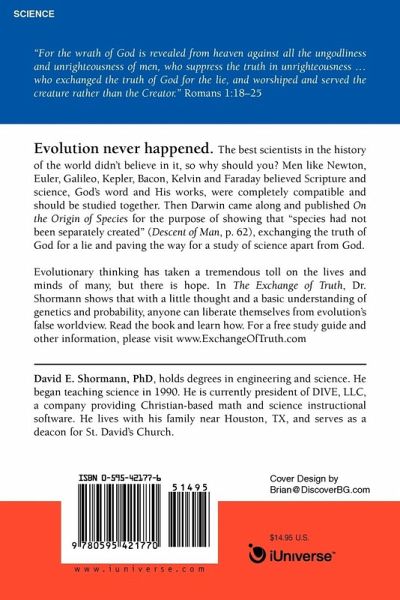 SCIENCE

"For the wrath of God is revealed from heaven against all the ungodliness and unrighteousness of men, who suppress the truth in unrighteousness ... who exchanged the truth of God for the lie, and worshiped and served the creature rather than the Creator." Romans 1:18–25

Evolution never happened. The best scientists in the history of the world didn't believe in it, so why should you? Men like Newton, Euler, Galileo, Kepler, Bacon, Kelvin and Faraday believed Scripture and science, God's word and His works, were completely compatible and should be studied together. Then Darwin came along and published On the Origin of Species for the purpose of showing that "species had not been separately created" (Descent of Man, p. 62), exchanging the truth of God for a lie and paving the way for a study of science apart from God.

Evolutionary thinking has taken a tremendous toll on the lives and minds of many, but there is hope. In The Exchange of Truth, Dr. Shormann shows that with a little thought and a basic understanding of genetics and probability, anyone can liberate themselves from evolution's false worldview. Read the book and learn how. For a free study guide and other information, please visit www.ExchangeOfTruth.com

David E. Shormann, PhD, holds degrees in engineering and science. He began teaching science in 1990. He is currently president of DIVE, LLC, a company providing Christian-based math and science instructional software. He lives with his family near Houston, TX, and serves as a deacon for St. David's Church.

ISBN 0-595-42177-6

51495

9 780595 421770

www.iuniverse.com

Cover Design by
Brian@DiscoverBG.com

$14.95 U.S.

iUniverse